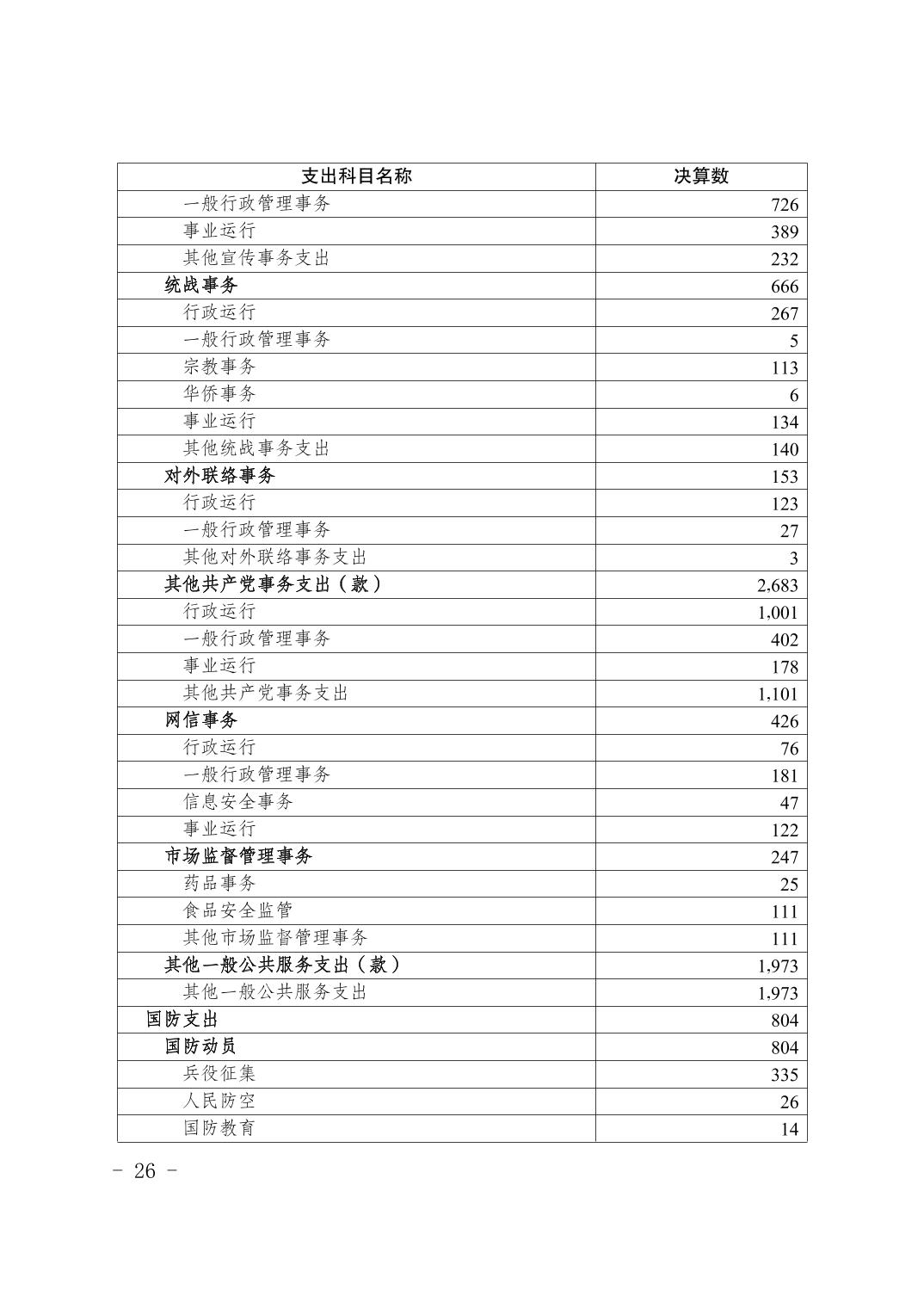 | 支出科目名称 | 决算数 |
|---|---|
| 一般行政管理事务 | 726 |
| 事业运行 | 389 |
| 其他宣传事务支出 | 232 |
| 统战事务 | 666 |
| 行政运行 | 267 |
| 一般行政管理事务 | 5 |
| 宗教事务 | 113 |
| 华侨事务 | 6 |
| 事业运行 | 134 |
| 其他统战事务支出 | 140 |
| 对外联络事务 | 153 |
| 行政运行 | 123 |
| 一般行政管理事务 | 27 |
| 其他对外联络事务支出 | 3 |
| 其他共产党事务支出（款） | 2,683 |
| 行政运行 | 1,001 |
| 一般行政管理事务 | 402 |
| 事业运行 | 178 |
| 其他共产党事务支出 | 1,101 |
| 网信事务 | 426 |
| 行政运行 | 76 |
| 一般行政管理事务 | 181 |
| 信息安全事务 | 47 |
| 事业运行 | 122 |
| 市场监督管理事务 | 247 |
| 药品事务 | 25 |
| 食品安全监管 | 111 |
| 其他市场监督管理事务 | 111 |
| 其他一般公共服务支出（款） | 1,973 |
| 其他一般公共服务支出 | 1,973 |
| 国防支出 | 804 |
| 国防动员 | 804 |
| 兵役征集 | 335 |
| 人民防空 | 26 |
| 国防教育 | 14 |

- 26 -